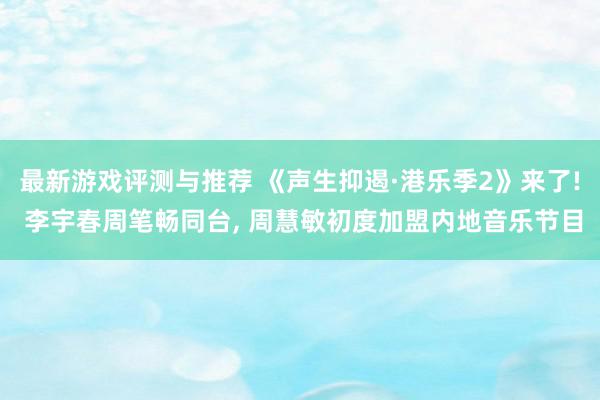 最新游戏评测与推荐 《声生抑遏·港乐季2》来了! 李宇春周笔畅同台, 周慧敏初度加盟内地音乐节目